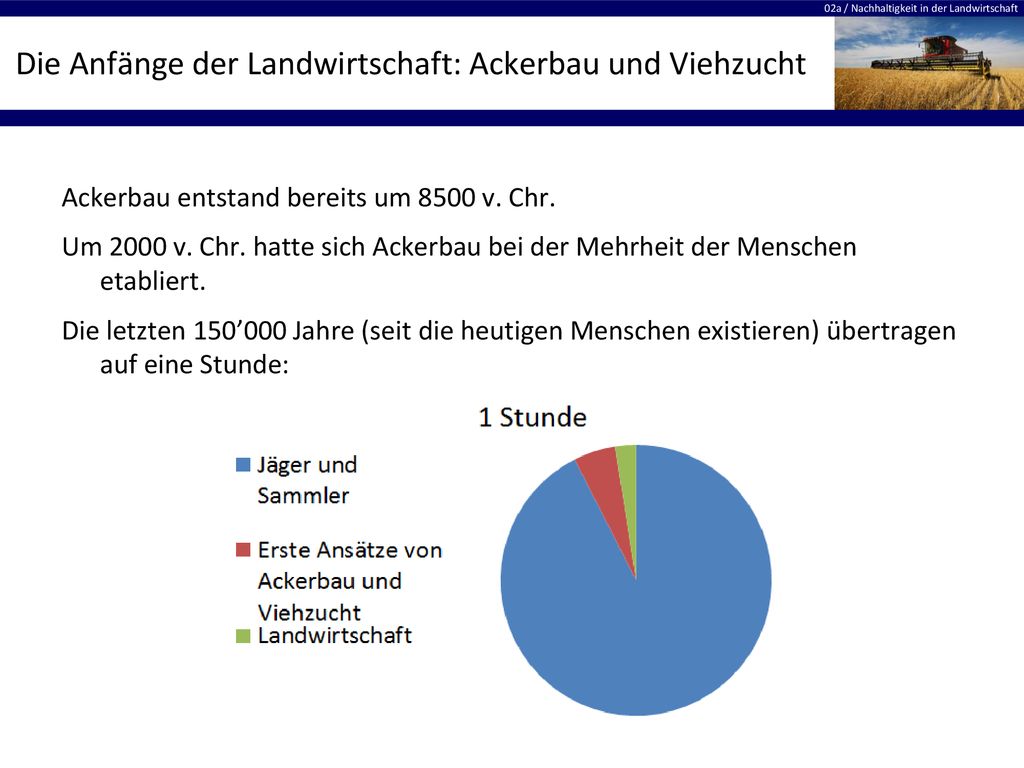 02a / Nachhaltigkeit in der Landwirtschaft

Die Anfänge der Landwirtschaft: Ackerbau und Viehzucht

Ackerbau entstand bereits um 8500 v. Chr.

Um 2000 v. Chr. hatte sich Ackerbau bei der Mehrheit der Menschen etabliert.

Die letzten 150’000 Jahre (seit die heutigen Menschen existieren) übertragen auf eine Stunde:

1 Stunde

Jäger und Sammler

Erste Ansätze von Ackerbau und Viehzucht

Landwirtschaft